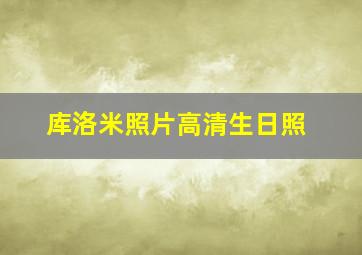 库洛米照片高清生日照